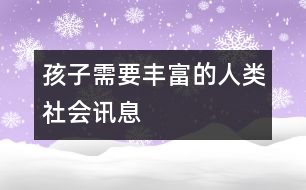 孩子需要丰富的人类社会讯息